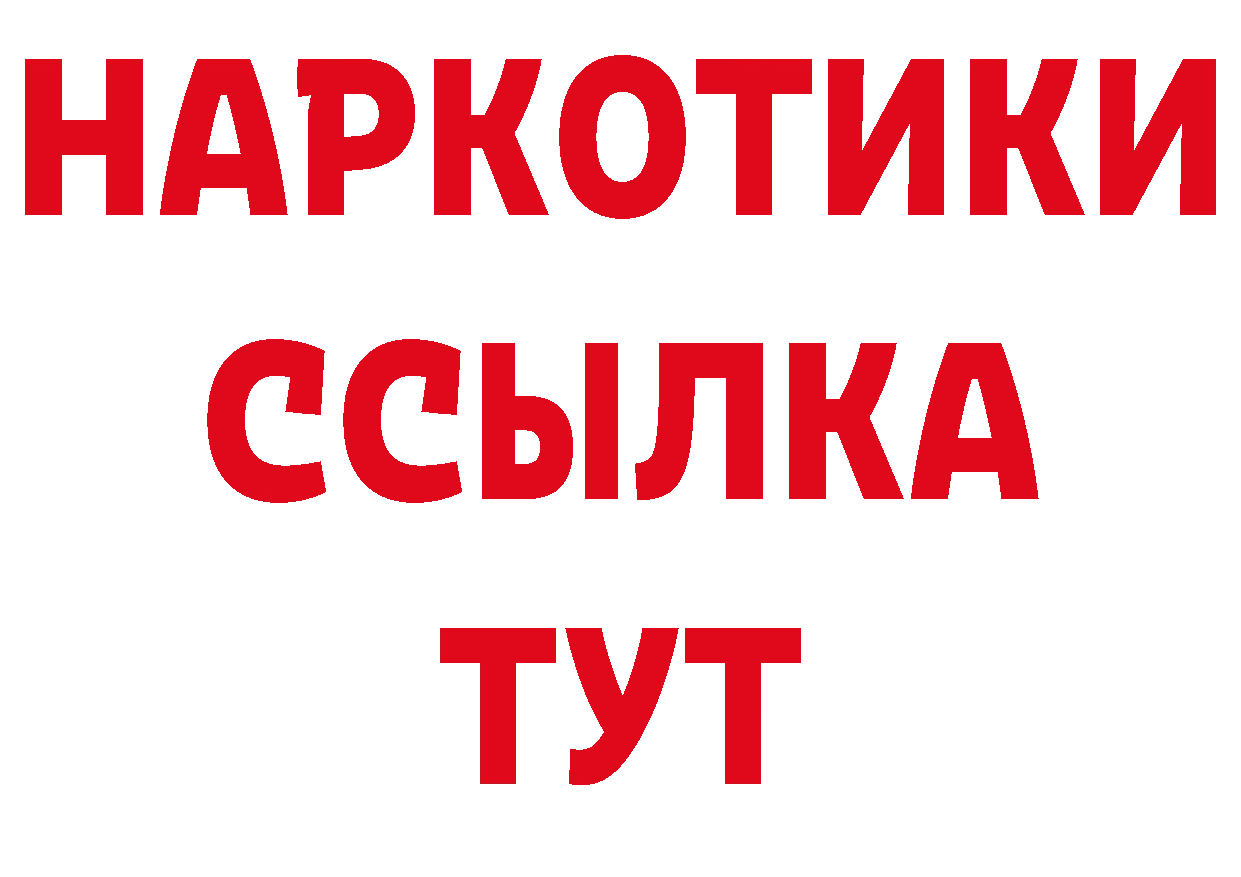 НАРКОТИКИ
ССЫЛКА
ТУТ